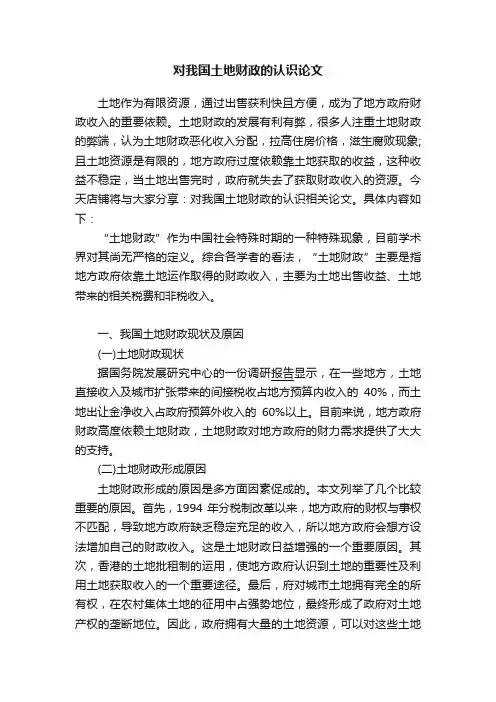 对我国土地财政的认识论文

土地作为有限资源，通过出售获利快且方便，成为了地方政府财政收入的重要依赖。土地财政的发展有利有弊，很多人注重土地财政的弊端，认为土地财政恶化收入分配，拉高住房价格，滋生腐败现象;且土地资源是有限的，地方政府过度依赖靠土地获取的收益，这种收益不稳定，当土地出售完时，政府就失去了获取财政收入的资源。今天店铺将与大家分享：对我国土地财政的认识相关论文。具体内容如下：

“土地财政”作为中国社会特殊时期的一种特殊现象，目前学术界对其尚无严格的定义。综合各学者的看法，“土地财政”主要是指地方政府依靠土地运作取得的财政收入，主要为土地出售收益、土地带来的相关税费和非税收入。

一、我国土地财政现状及原因

(一)土地财政现状

据国务院发展研究中心的一份调研报告显示，在一些地方，土地直接收入及城市扩张带来的间接税收占地方预算内收入的 40%，而土地出让金净收入占政府预算外收入的 60%以上。目前来说，地方政府财政高度依赖土地财政，土地财政对地方政府的财力需求提供了大大的支持。

(二)土地财政形成原因

土地财政形成的原因是多方面因素促成的。本文列举了几个比较重要的原因。首先，1994 年分税制改革以来，地方政府的财权与事权不匹配，导致地方政府缺乏稳定充足的收入，所以地方政府会想方设法增加自己的财政收入。这是土地财政日益增强的一个重要原因。其次，香港的土地批租制的运用，使地方政府认识到土地的重要性及利用土地获取收入的一个重要途径。最后，府对城市土地拥有完全的所有权，在农村集体土地的征用中占强势地位，最终形成了政府对土地产权的垄断地位。因此，政府拥有大量的土地资源，可以对这些土地